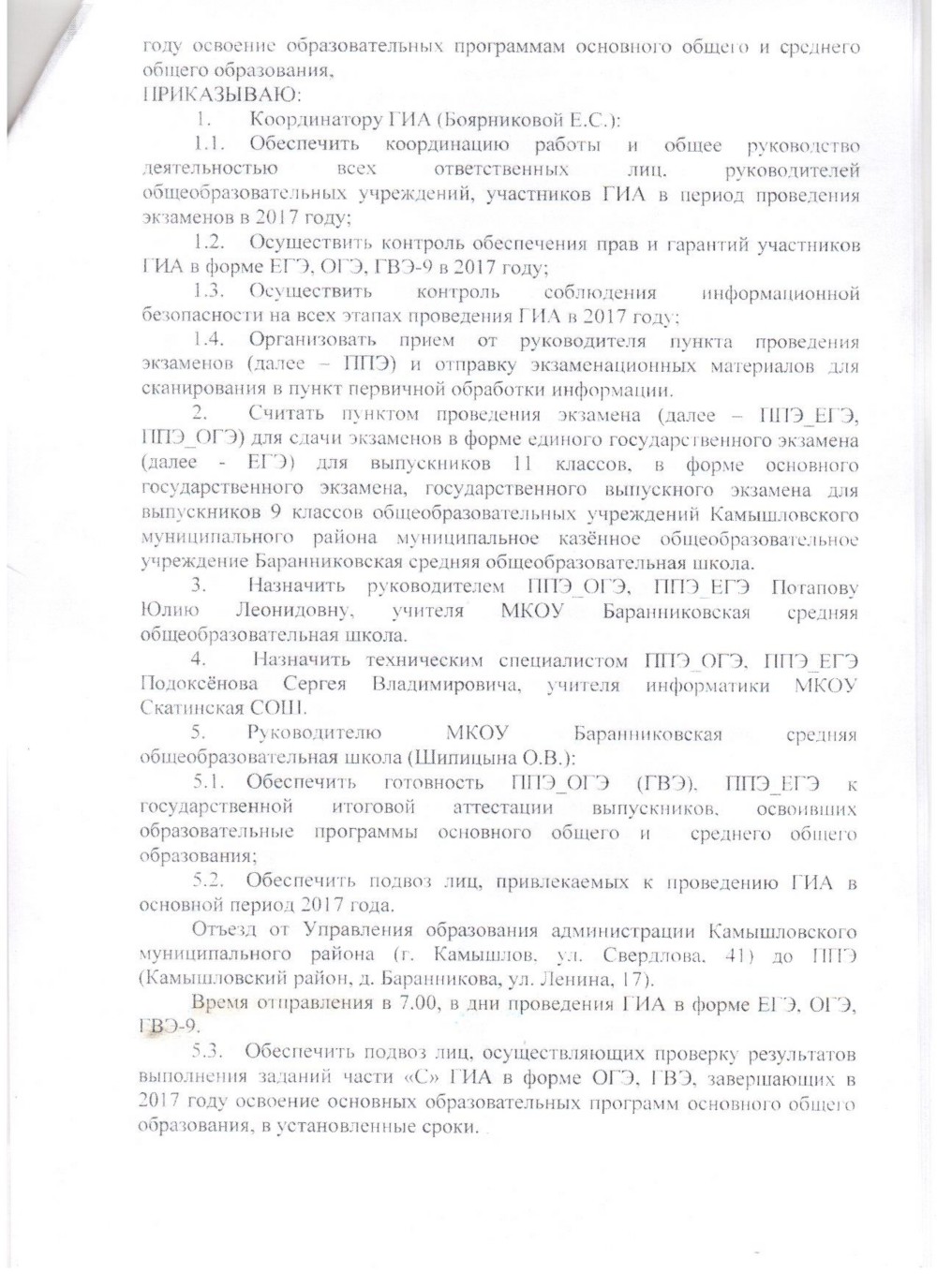 году освоение образовательных программам основного общего и среднего общего образования,

ПРИКАЗЫВАЮ:

1. Координатору ГИА (Боярниковой Е.С.):

1.1. Обеспечить координацию работы и общее руководство деятельностью всех ответственных лиц, руководителей общеобразовательных учреждений, участников ГИА в период проведения экзаменов в 2017 году;

1.2. Осуществить контроль обеспечения прав и гарантий участников ГИА в форме ЕГЭ, ОГЭ, ГВЭ-9 в 2017 году;

1.3. Осуществить контроль соблюдения информационной безопасности на всех этапах проведения ГИА в 2017 году;

1.4. Организовать прием от руководителя пункта проведения экзаменов (далее – ППЭ) и отправку экзаменационных материалов для сканирования в пункт первичной обработки информации.

2. Считать пунктом проведения экзамена (далее – ППЭ_ЕГЭ, ППЭ_ОГЭ) для сдачи экзаменов в форме единого государственного экзамена (далее - ЕГЭ) для выпускников 11 классов, в форме основного государственного экзамена, государственного выпускного экзамена для выпускников 9 классов общеобразовательных учреждений Камышловского муниципального района муниципальное казённое общеобразовательное учреждение Баранниковская средняя общеобразовательная школа.

3. Назначить руководителем ППЭ_ОГЭ, ППЭ_ЕГЭ Потапову Юлию Леонидовну, учителя МКОУ Баранниковская средняя общеобразовательная школа.

4. Назначить техническим специалистом ППЭ_ОГЭ, ППЭ_ЕГЭ Подоксёнова Сергея Владимировича, учителя информатики МКОУ Скатинская СОШ.

5. Руководителю МКОУ Баранниковская средняя общеобразовательная школа (Шипицына О.В.):

5.1. Обеспечить готовность ППЭ_ОГЭ (ГВЭ), ППЭ_ЕГЭ к государственной итоговой аттестации выпускников, освоивших образовательные программы основного общего и среднего общего образования;

5.2. Обеспечить подвоз лиц, привлекаемых к проведению ГИА в основной период 2017 года.

Отъезд от Управления образования администрации Камышловского муниципального района (г. Камышлов, ул. Свердлова, 41) до ППЭ (Камышловский район, д. Баранникова, ул. Ленина, 17).

Время отправления в 7.00, в дни проведения ГИА в форме ЕГЭ, ОГЭ, ГВЭ-9.

5.3. Обеспечить подвоз лиц, осуществляющих проверку результатов выполнения заданий части «С» ГИА в форме ОГЭ, ГВЭ, завершающих в 2017 году освоение основных образовательных программ основного общего образования, в установленные сроки.